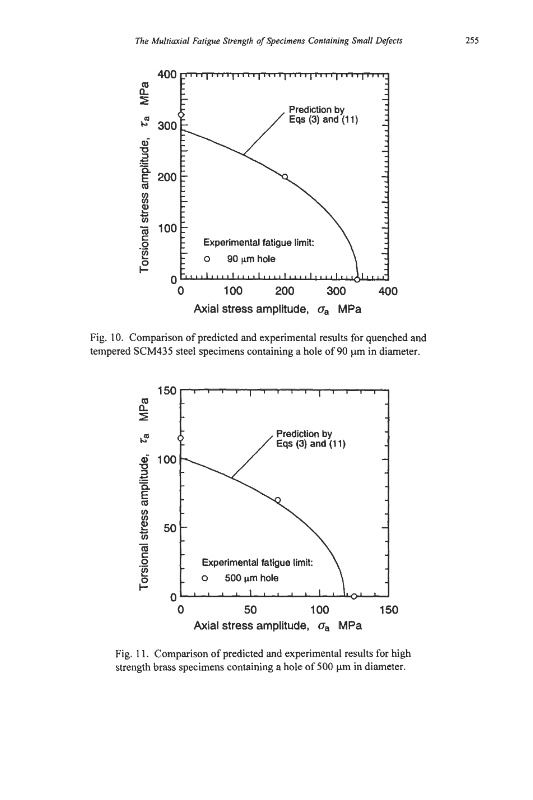 The Multiaxial Fatigue Strength of Specimens Containing Small Defects

255

Torsional stress amplitude, $\tau_a$ MPa

400

300

200

100

0

Prediction by Eqs (3) and (11)

Experimental fatigue limit:

○ 90 μm hole

0 100 200 300 400

Axial stress amplitude, $\sigma_a$ MPa

Fig. 10. Comparison of predicted and experimental results for quenched and tempered SCM435 steel specimens containing a hole of 90 μm in diameter.

Torsional stress amplitude, $\tau_a$ MPa

150

100

50

0

Prediction by Eqs (3) and (11)

Experimental fatigue limit:

○ 500 μm hole

0 50 100 150

Axial stress amplitude, $\sigma_a$ MPa

Fig. 11. Comparison of predicted and experimental results for high strength brass specimens containing a hole of 500 μm in diameter.